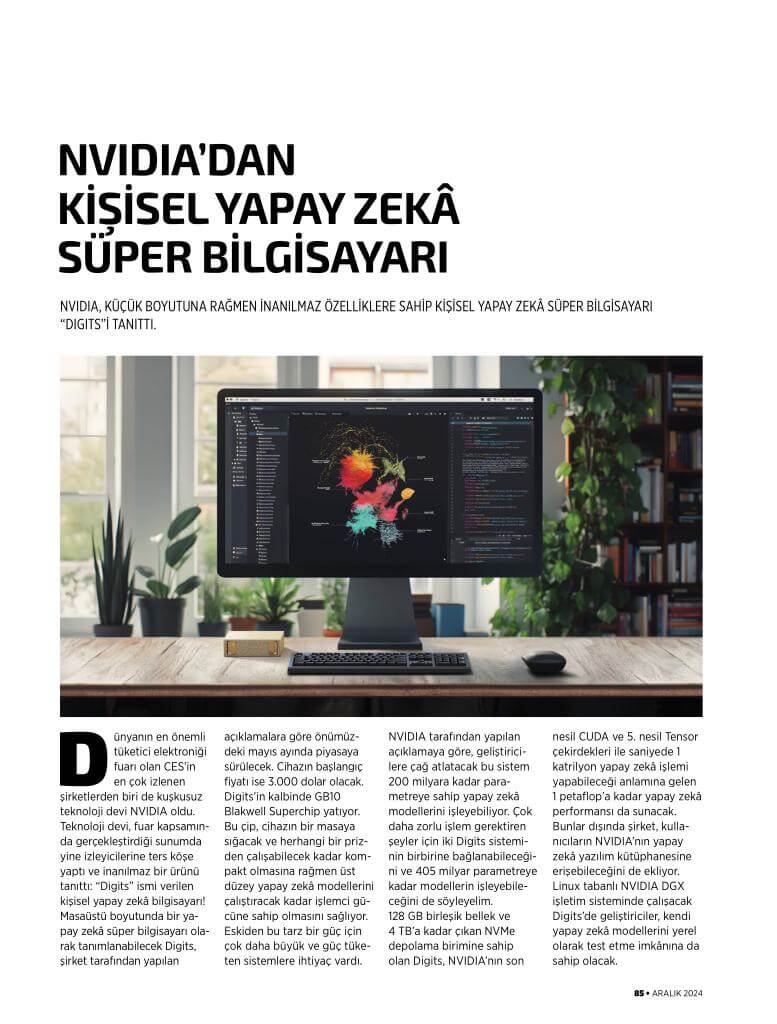 NVIDIA'DAN KİŞİSEL YAPAY ZEKÂ SÜPER BİLGİSAYARI

NVIDIA, KÜÇÜK BOYUTUNA RAĞMEN İNANILMAZ ÖZELLİKLERE SAHİP KİŞİSEL YAPAY ZEKÂ SÜPER BİLGİSAYARI "DIGITS"İ TANITTI.

Dünyanın en önemli tüketici elektroniği fuarı olan CES'in en çok izlenen şirketlerden biri de kuşkusuz teknoloji devi NVIDIA oldu. Teknoloji devi, fuar kapsamında gerçekleştirdiği sunumda yine izleyicilerine ters köşe yaptı ve inanılmaz bir ürünü tanıttı: "Digits" ismi verilen kişisel yapay zekâ bilgisayarı! Masaüstü boyutunda bir yapay zekâ süper bilgisayarı olarak tanımlanabilecek Digits, şirket tarafından yapılan açıklamalara göre önümüzdeki mayıs ayında piyasaya sürülecek. Cihazın başlangıç fiyatı ise 3.000 dolar olacak. Digits'in kalbinde GB10 Blakwell Superchip yatıyor. Bu çip, cihazın bir masaya sığacak ve herhangi bir prizden çalışabilecek kadar kompakt olmasına rağmen üst düzey yapay zekâ modellerini çalıştıracak kadar işlemci gücüne sahip olmasını sağlıyor. Eskiden bu tarz bir güç için çok daha büyük ve güç tüketen sistemlere ihtiyaç vardı.

NVIDIA tarafından yapılan açıklamaya göre, geliştiricilere çağ atlatacak bu sistem 200 milyara kadar parametreye sahip yapay zekâ modellerini işleyebiliyor. Çok daha zorlu işlem gerektiren şeyler için iki Digits sisteminin birbirine bağlanabileceğini ve 405 milyar parametreye kadar modellerin işleyebileceğini de söyleyelim. 128 GB birleşik bellek ve 4 TB'a kadar çıkan NVMe depolama birimine sahip olan Digits, NVIDIA'nın son nesil CUDA ve 5. nesil Tensor çekirdekleri ile saniyede 1 katrilyon yapay zekâ işlemi yapabileceği anlamına gelen 1 petaflop'a kadar yapay zekâ performansı da sunacak. Bunlar dışında şirket, kullanıcıların NVIDIA'nın yapay zekâ yazılım kütüphanesine erişebileceğini de ekliyor. Linux tabanlı NVIDIA DGX işletim sisteminde çalışacak Digits'de geliştiriciler, kendi yapay zekâ modellerini yerel olarak test etme imkânına da sahip olacak.

85 • ARALIK 2024